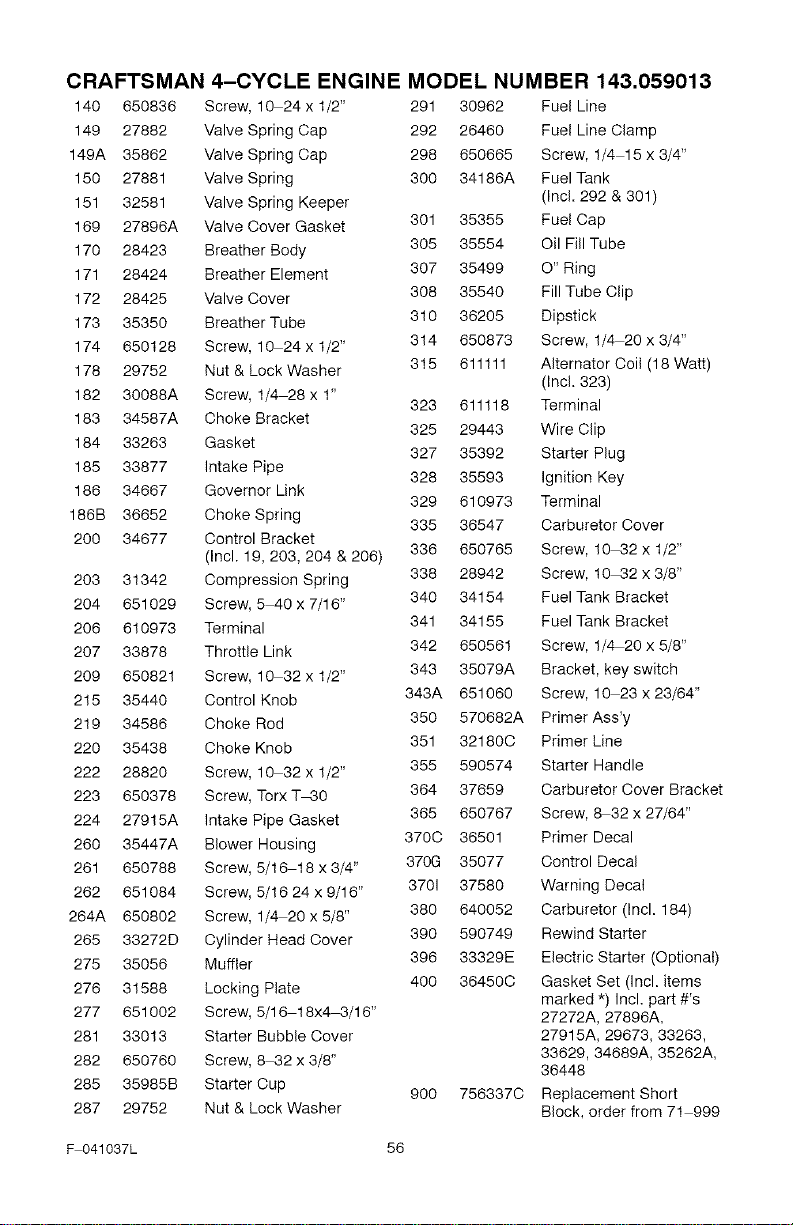 CRAFTSMAN 4–CYCLE ENGINE MODEL NUMBER 143.059013

| | | |
|---|---|---|
| 140 | 650836 | Screw, 10–24 x 1/2" |
| 149 | 27882 | Valve Spring Cap |
| 149A | 35862 | Valve Spring Cap |
| 150 | 27881 | Valve Spring |
| 151 | 32581 | Valve Spring Keeper |
| 169 | 27896A | Valve Cover Gasket |
| 170 | 28423 | Breather Body |
| 171 | 28424 | Breather Element |
| 172 | 28425 | Valve Cover |
| 173 | 35350 | Breather Tube |
| 174 | 650128 | Screw, 10–24 x 1/2" |
| 178 | 29752 | Nut & Lock Washer |
| 182 | 30088A | Screw, 1/4–28 x 1" |
| 183 | 34587A | Choke Bracket |
| 184 | 33263 | Gasket |
| 185 | 33877 | Intake Pipe |
| 186 | 34667 | Governor Link |
| 186B | 36652 | Choke Spring |
| 200 | 34677 | Control Bracket (Incl. 19, 203, 204 & 206) |
| 203 | 31342 | Compression Spring |
| 204 | 651029 | Screw, 5–40 x 7/16" |
| 206 | 610973 | Terminal |
| 207 | 33878 | Throttle Link |
| 209 | 650821 | Screw, 10–32 x 1/2" |
| 215 | 35440 | Control Knob |
| 219 | 34586 | Choke Rod |
| 220 | 35438 | Choke Knob |
| 222 | 28820 | Screw, 10–32 x 1/2" |
| 223 | 650378 | Screw, Torx T–30 |
| 224 | 27915A | Intake Pipe Gasket |
| 260 | 35447A | Blower Housing |
| 261 | 650788 | Screw, 5/16–18 x 3/4" |
| 262 | 651084 | Screw, 5/16 24 x 9/16" |
| 264A | 650802 | Screw, 1/4–20 x 5/8" |
| 265 | 33272D | Cylinder Head Cover |
| 275 | 35056 | Muffler |
| 276 | 31588 | Locking Plate |
| 277 | 651002 | Screw, 5/16–18x4–3/16" |
| 281 | 33013 | Starter Bubble Cover |
| 282 | 650760 | Screw, 8–32 x 3/8" |
| 285 | 35985B | Starter Cup |
| 287 | 29752 | Nut & Lock Washer |

| | | |
|---|---|---|
| 291 | 30962 | Fuel Line |
| 292 | 26460 | Fuel Line Clamp |
| 298 | 650665 | Screw, 1/4–15 x 3/4" |
| 300 | 34186A | Fuel Tank (Incl. 292 & 301) |
| 301 | 35355 | Fuel Cap |
| 305 | 35554 | Oil Fill Tube |
| 307 | 35499 | O" Ring |
| 308 | 35540 | Fill Tube Clip |
| 310 | 36205 | Dipstick |
| 314 | 650873 | Screw, 1/4–20 x 3/4" |
| 315 | 611111 | Alternator Coil (18 Watt) (Incl. 323) |
| 323 | 611118 | Terminal |
| 325 | 29443 | Wire Clip |
| 327 | 35392 | Starter Plug |
| 328 | 35593 | Ignition Key |
| 329 | 610973 | Terminal |
| 335 | 36547 | Carburetor Cover |
| 336 | 650765 | Screw, 10–32 x 1/2" |
| 338 | 28942 | Screw, 10–32 x 3/8" |
| 340 | 34154 | Fuel Tank Bracket |
| 341 | 34155 | Fuel Tank Bracket |
| 342 | 650561 | Screw, 1/4–20 x 5/8" |
| 343 | 35079A | Bracket, key switch |
| 343A | 651060 | Screw, 10–23 x 23/64" |
| 350 | 570682A | Primer Ass'y |
| 351 | 32180C | Primer Line |
| 355 | 590574 | Starter Handle |
| 364 | 37659 | Carburetor Cover Bracket |
| 365 | 650767 | Screw, 8–32 x 27/64" |
| 370C | 36501 | Primer Decal |
| 370G | 35077 | Control Decal |
| 370I | 37580 | Warning Decal |
| 380 | 640052 | Carburetor (Incl. 184) |
| 390 | 590749 | Rewind Starter |
| 396 | 33329E | Electric Starter (Optional) |
| 400 | 36450C | Gasket Set (Incl. items marked *) Incl. part #'s 27272A, 27896A, 27915A, 29673, 33263, 33629, 34689A, 35262A, 36448 |
| 900 | 756337C | Replacement Short Block, order from 71–999 |

F–041037L

56